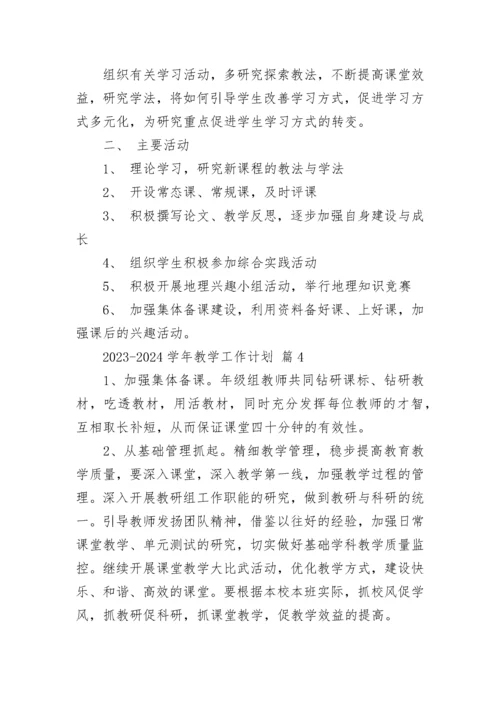 组织有关学习活动，多研究探索教法，不断提高课堂效益，研究学法，将如何引导学生改善学习方式，促进学习方式多元化，为研究重点促进学生学习方式的转变。

二、 主要活动

1、 理论学习，研究新课程的教法与学法

2、 开设常态课、常规课，及时评课

3、 积极撰写论文、教学反思，逐步加强自身建设与成长

4、 组织学生积极参加综合实践活动

5、 积极开展地理兴趣小组活动，举行地理知识竞赛

6、 加强集体备课建设，利用资料备好课、上好课，加强课后的兴趣活动。

2023-2024 学年教学工作计划 篇 4

1、加强集体备课。年级组教师共同钻研课标、钻研教材，吃透教材，用活教材，同时充分发挥每位教师的才智，互相取长补短，从而保证课堂四十分钟的有效性。

2、从基础管理抓起。精细教学管理，稳步提高教育教学质量，要深入课堂，深入教学第一线，加强教学过程的管理。深入开展教研组工作职能的研究，做到教研与科研的统一。引导教师发扬团队精神，借鉴以往好的经验，加强日常课堂教学、单元测试的研究，切实做好基础学科教学质量监控。继续开展课堂教学大比武活动，优化教学方式，建设快乐、和谐、高效的课堂。要根据本校本班实际，抓校风促学风，抓教研促科研，抓课堂教学，促教学效益的提高。